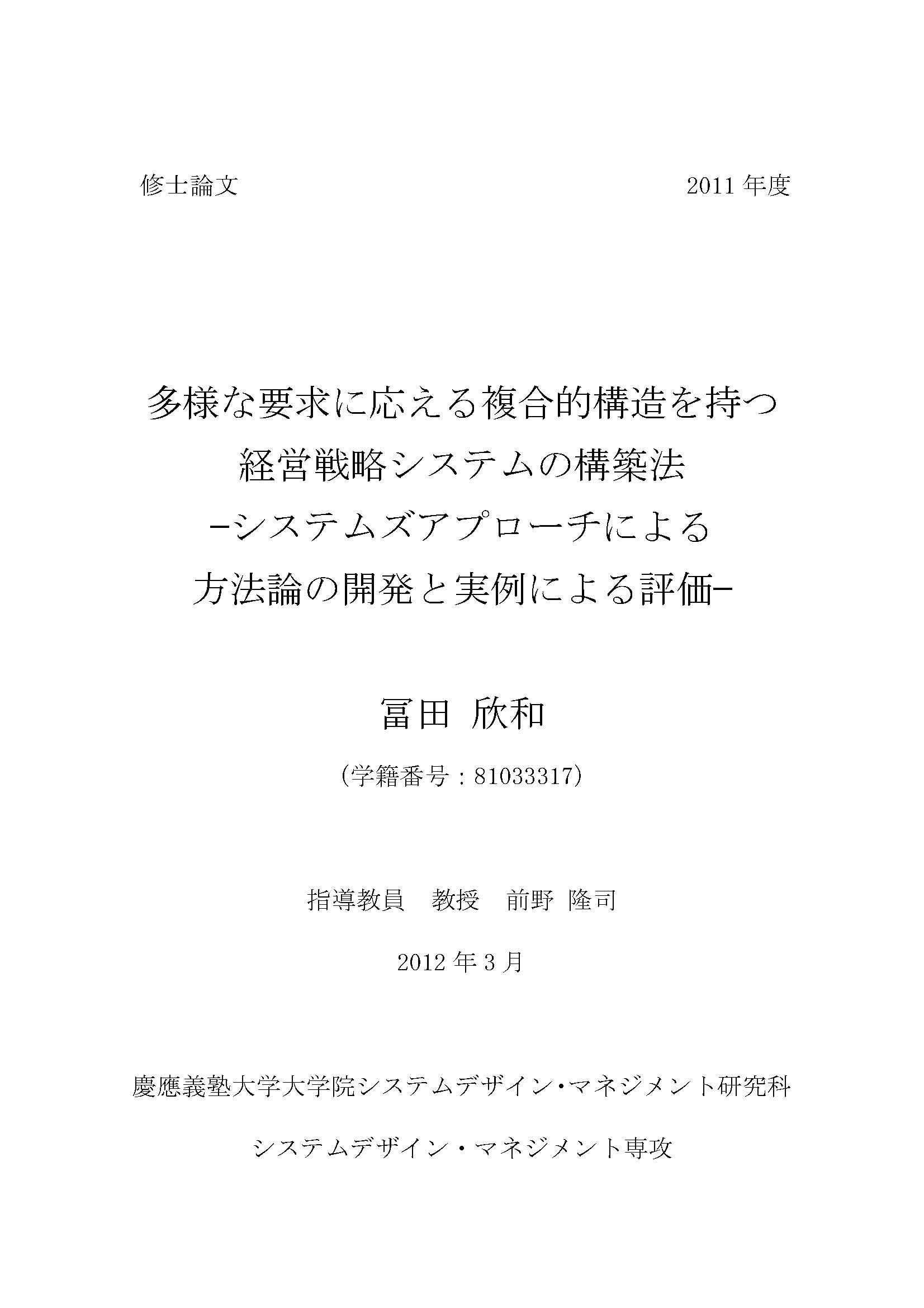 修士論文 2011年度

多様な要求に応える複合的構造を持つ
経営戦略システムの構築法
-システムズアプローチによる
方法論の開発と実例による評価-

冨田 欣和

(学籍番号:81033317)

指導教員 教授 前野 隆司

2012年3月

慶應義塾大学大学院システムデザイン・マネジメント研究科

システムデザイン・マネジメント専攻